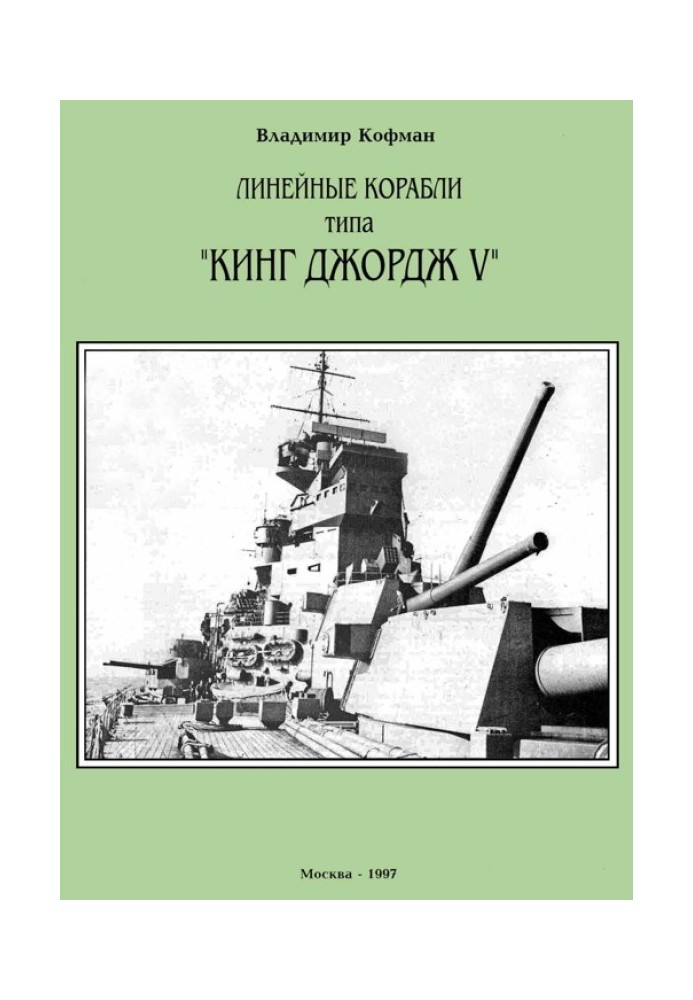 Владимир Кофман

ЛИНЕЙНЫЕ КОРАБЛИ
типа
"КИНГ ДЖОРДЖ V"

Москва - 1997